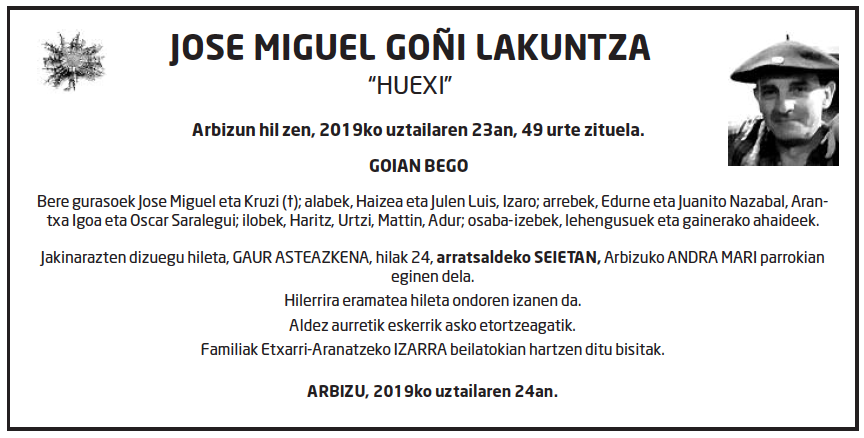 JOSE MIGUEL GOÑI LAKUNTZA

"HUEXI"

Arbizun hil zen, 2019ko uztailaren 23an, 49 urte zituela.

GOIAN BEGO

Bere gurasoek Jose Miguel eta Kruzi (†); alabek, Haizea eta Julen Luis, Izaro; arrebek, Edurne eta Juanito Nazabal, Arantxa Igoa eta Oscar Saralegui; ilobek, Haritz, Urtzi, Mattin, Adur; osaba-izebek, lehengusuek eta gainerako ahaideek.

Jakinarazten dizuegu hileta, GAUR ASTEAZKENA, hilak 24, arratsaldeko SEIETAN, Arbizuko ANDRA MARI parrokian eginen dela.

Hilerrira eramatea hileta ondoren izanen da.

Aldez aurretik eskerrik asko etortzeagatik.

Familiak Etxarri-Aranatzeko IZARRA beilatokian hartzen ditu bisitak.

ARBIZU, 2019ko uztailaren 24an.